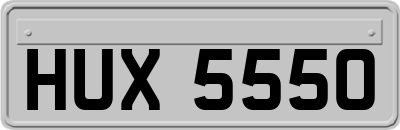 HUX 5550